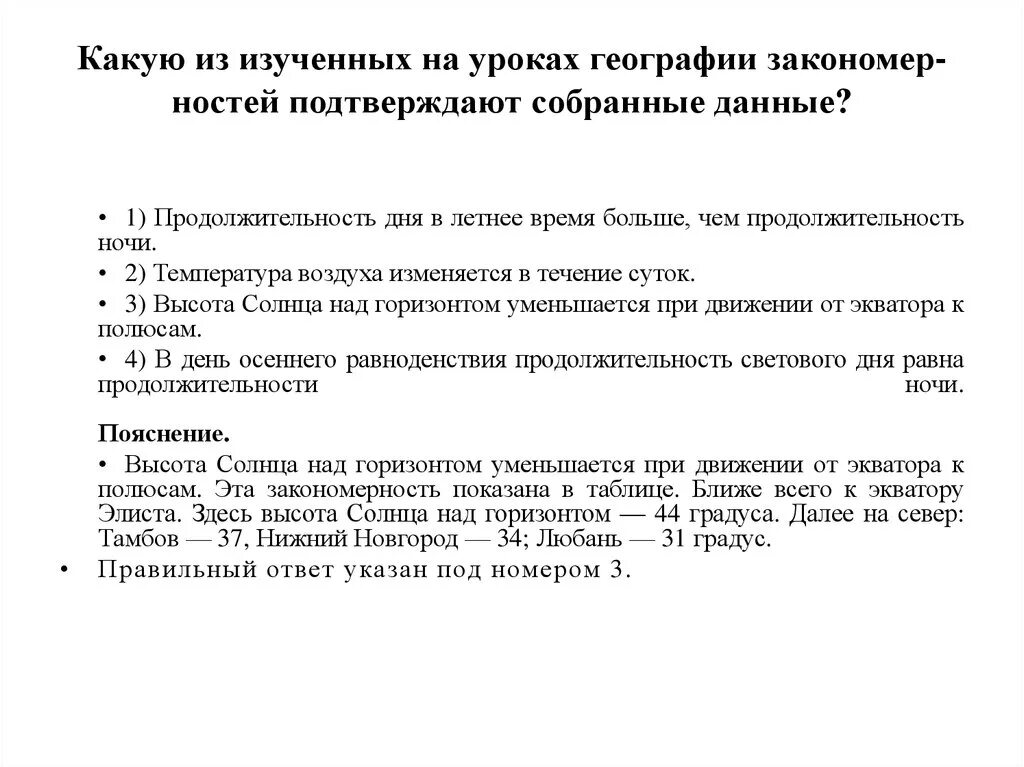 Какую из изученных на уроках географии закономерностей подтверждают собранные данные?

• 1) Продолжительность дня в летнее время больше, чем продолжительность ночи.
• 2) Температура воздуха изменяется в течение суток.
• 3) Высота Солнца над горизонтом уменьшается при движении от экватора к полюсам.
• 4) В день осеннего равноденствия продолжительность светового дня равна продолжительности ночи.

Пояснение.
• Высота Солнца над горизонтом уменьшается при движении от экватора к полюсам. Эта закономерность показана в таблице. Ближе всего к экватору Элиста. Здесь высота Солнца над горизонтом — 44 градуса. Далее на север: Тамбов — 37, Нижний Новгород — 34; Любань — 31 градус.
• Правильный ответ указан под номером 3.